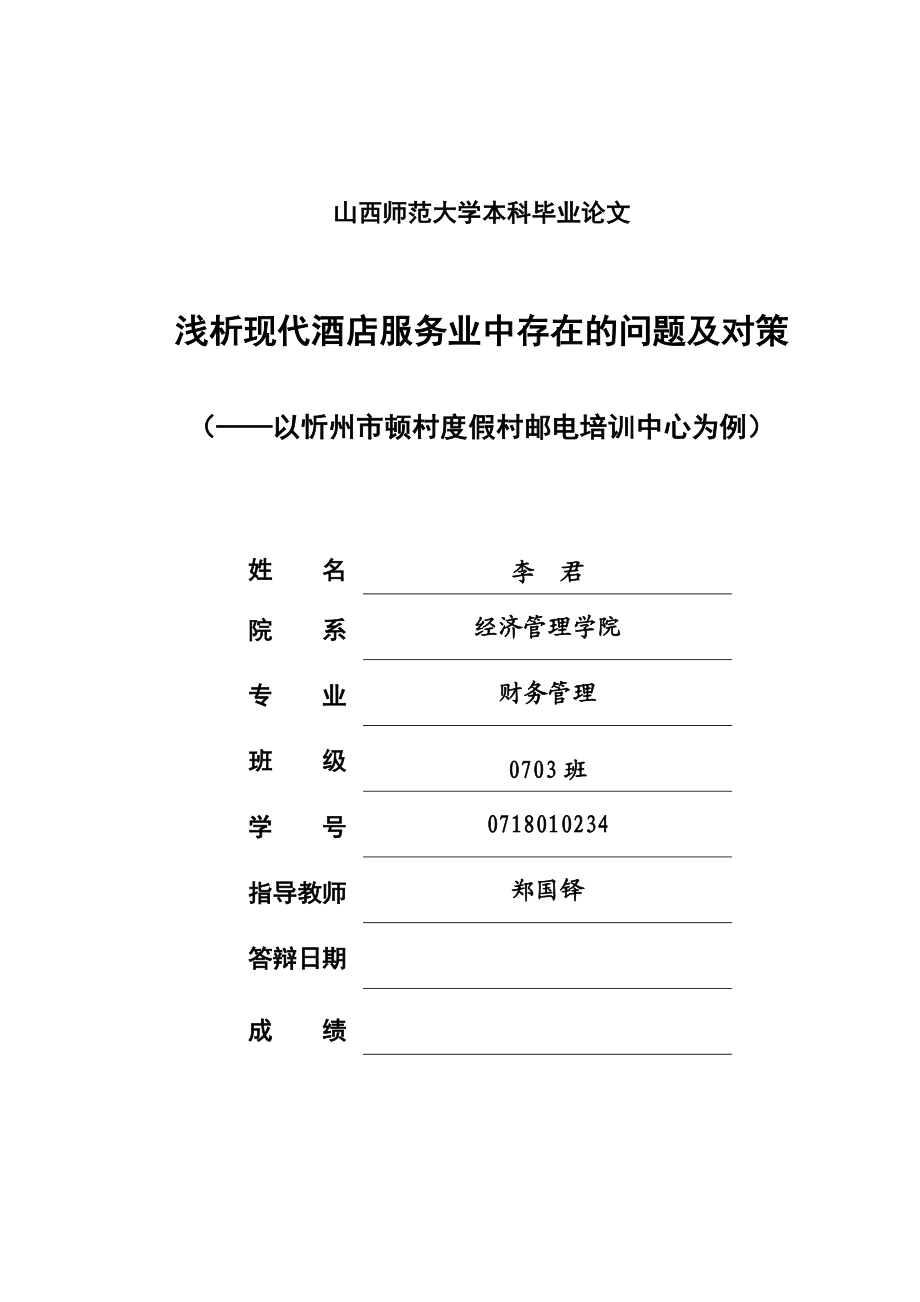 山西师范大学本科毕业论文

浅析现代酒店服务业中存在的问题及对策

（——以忻州市顿村度假村邮电培训中心为例）

姓　　名　李　君

院　　系　经济管理学院

专　　业　财务管理

班　　级　0703 班

学　　号　0718010234

指导教师　郑国铎

答辩日期

成　　绩